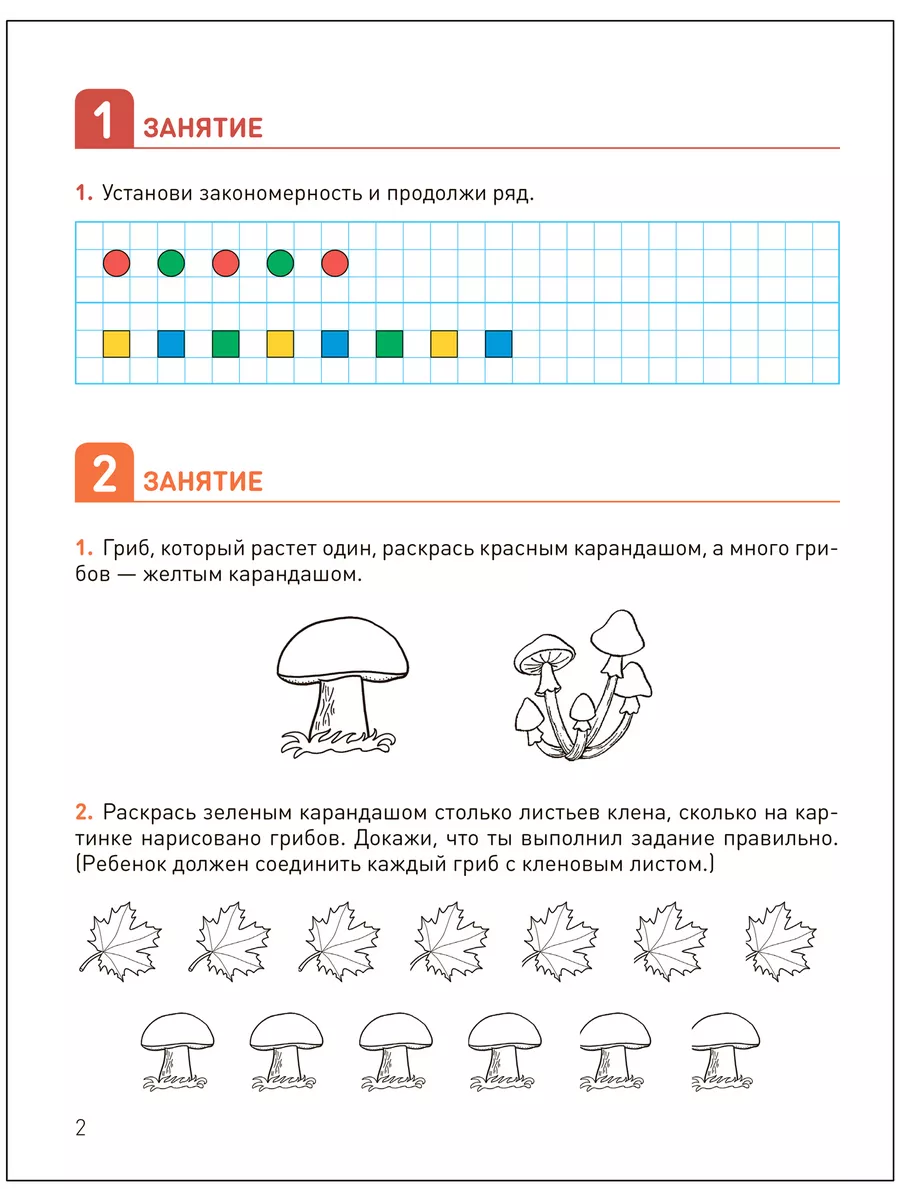 1 ЗАНЯТИЕ

1. Установи закономерность и продолжи ряд.

2 ЗАНЯТИЕ

1. Гриб, который растет один, раскрась красным карандашом, а много грибов — желтым карандашом.

2. Раскрась зеленым карандашом столько листьев клена, сколько на картинке нарисовано грибов. Докажи, что ты выполнил задание правильно. (Ребенок должен соединить каждый гриб с кленовым листом.)

2